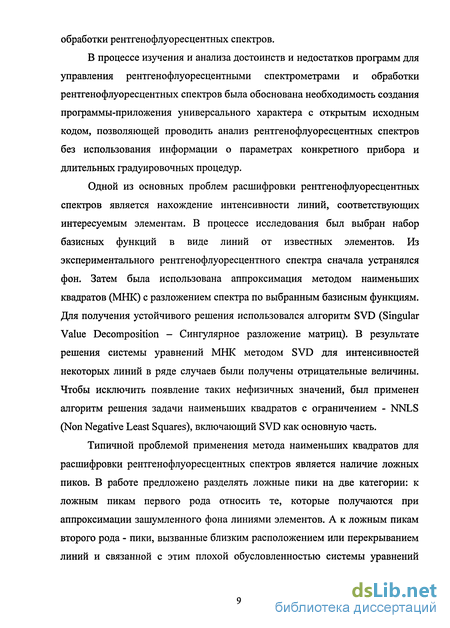 обработки рентгенофлуоресцентных спектров.

В процессе изучения и анализа достоинств и недостатков программ для управления рентгенофлуоресцентными спектрометрами и обработки рентгенофлуоресцентных спектров была обоснована необходимость создания программы-приложения универсального характера с открытым исходным кодом, позволяющей проводить анализ рентгенофлуоресцентных спектров без использования информации о параметрах конкретного прибора и длительных градуировочных процедур.

Одной из основных проблем расшифровки рентгенофлуоресцентных спектров является нахождение интенсивности линий, соответствующих интересуемым элементам. В процессе исследования был выбран набор базисных функций в виде линий от известных элементов. Из экспериментального рентгенофлуоресцентного спектра сначала устранялся фон. Затем была использована аппроксимация методом наименьших квадратов (МНК) с разложением спектра по выбранным базисным функциям. Для получения устойчивого решения использовался алгоритм SVD (Singular Value Decomposition – Сингулярное разложение матриц). В результате решения системы уравнений МНК методом SVD для интенсивностей некоторых линий в ряде случаев были получены отрицательные величины. Чтобы исключить появление таких нефизичных значений, был применен алгоритм решения задачи наименьших квадратов с ограничением - NNLS (Non Negative Least Squares), включающий SVD как основную часть.

Типичной проблемой применения метода наименьших квадратов для расшифровки рентгенофлуоресцентных спектров является наличие ложных пиков. В работе предложено разделять ложные пики на две категории: к ложным пикам первого рода относить те, которые получаются при аппроксимации зашумленного фона линиями элементов. А к ложным пикам второго рода - пики, вызванные близким расположением или перекрыванием линий и связанной с этим плохой обусловленностью системы уравнений

9

dsLib.net
библиотека диссертаций